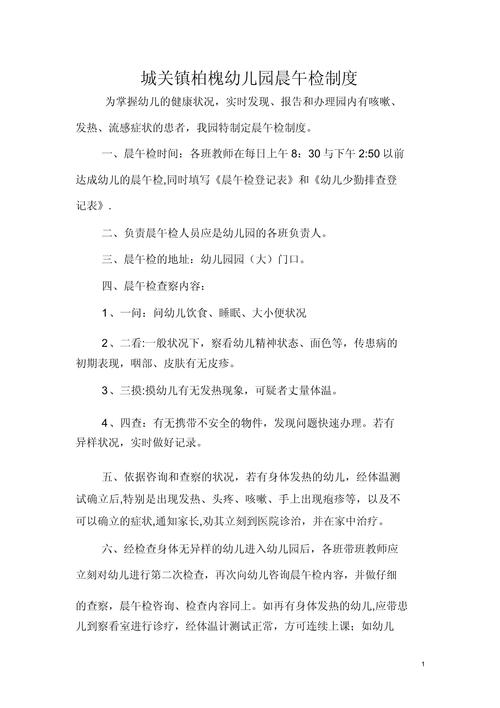 城关镇柏槐幼儿园晨午检制度

为掌握幼儿的健康状况，实时发现、报告和办理园内有咳嗽、发热、流感症状的患者，我园特制定晨午检制度。

一、晨午检时间：各班教师在每日上午 8：30 与下午 2:50 以前达成幼儿的晨午检,同时填写《晨午检登记表》和《幼儿少勤排查登记表》.

二、负责晨午检人员应是幼儿园的各班负责人。

三、晨午检的地址：幼儿园园（大）门口。

四、晨午检查察内容：

1、一问：问幼儿饮食、睡眠、大小便状况

2、二看:一般状况下，察看幼儿精神状态、面色等，传患病的初期表现，咽部、皮肤有无皮疹。

3、三摸:摸幼儿有无发热现象，可疑者丈量体温。

4、四查：有无携带不安全的物件，发现问题快速办理。若有异样状况，实时做好记录。

五、依据咨询和查察的状况，若有身体发热的幼儿，经体温测试确立后,特别是出现发热、头疼、咳嗽、手上出现疱疹等，以及不可以确立的症状,通知家长,劝其立刻到医院诊治，并在家中治疗。

六、经检查身体无异样的幼儿进入幼儿园后，各班带班教师应立刻对幼儿进行第二次检查，再次向幼儿咨询晨午检内容，并做仔细的查察，晨午检咨询、检查内容同上。如再有身体发热的幼儿,应带患儿到察看室进行诊疗，经体温计测试正常，方可连续上课；如幼儿

1